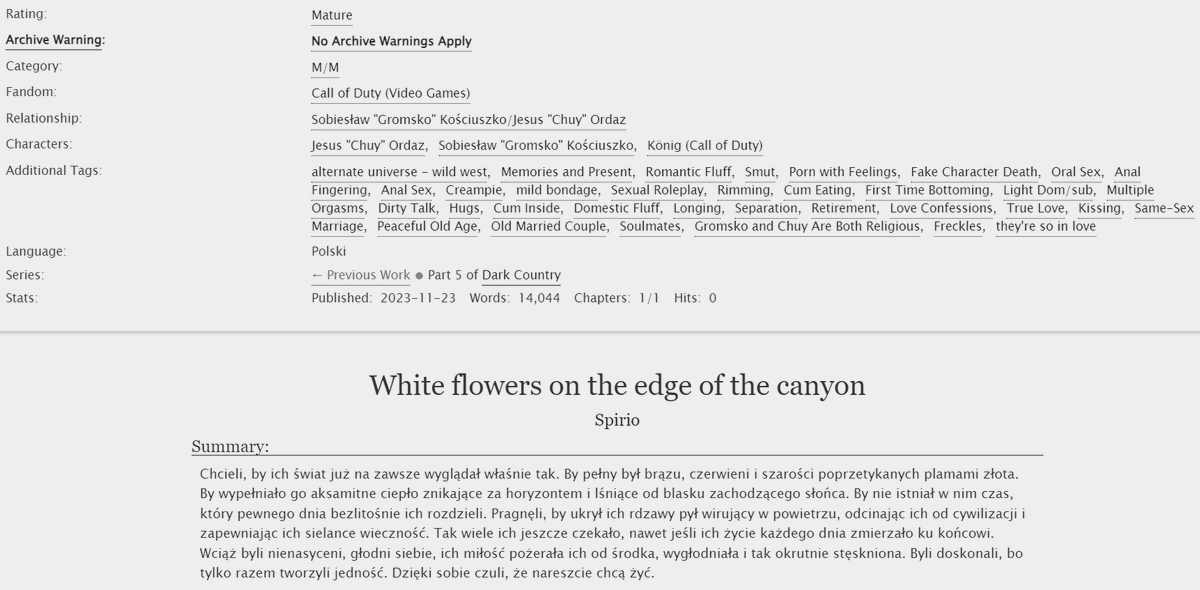 Rating: Mature
Archive Warning: No Archive Warnings Apply
Category: M/M
Fandom: Call of Duty (Video Games)
Relationship: Sobiesław "Gromsko" Kościuszko/Jesus "Chuy" Ordaz
Characters: Jesus "Chuy" Ordaz, Sobiesław "Gromsko" Kościuszko, König (Call of Duty)
Additional Tags: alternate universe - wild west, Memories and Present, Romantic Fluff, Smut, Porn with Feelings, Fake Character Death, Oral Sex, Anal Fingering, Anal Sex, Creampie, mild bondage, Sexual Roleplay, Rimming, Cum Eating, First Time Bottoming, Light Dom/sub, Multiple Orgasms, Dirty Talk, Hugs, Cum Inside, Domestic Fluff, Longing, Separation, Retirement, Love Confessions, True Love, Kissing, Same-Sex Marriage, Peaceful Old Age, Old Married Couple, Soulmates, Gromsko and Chuy Are Both Religious, Freckles, they're so in love
Language: Polski
Series: ← Previous Work ● Part 5 of Dark Country
Stats: Published: 2023-11-23 Words: 14,044 Chapters: 1/1 Hits: 0

White flowers on the edge of the canyon

Spirio

Summary:

Chcieli, by ich świat już na zawsze wyglądał właśnie tak. By pełny był brązu, czerwieni i szarości poprzetykanych plamami złota. By wypełniało go aksamitne ciepło znikające za horyzontem i lśniące od blasku zachodzącego słońca. By nie istniał w nim czas, który pewnego dnia bezlitośnie ich rozdzieli. Pragnęli, by ukrył ich rdzawy pył wirujący w powietrzu, odcinając ich od cywilizacji i zapewniając ich sielance wieczność. Tak wiele ich jeszcze czekało, nawet jeśli ich życie każdego dnia zmierzało ku końcowi. Wciąż byli nienasyceni, głodni siebie, ich miłość pożerała ich od środka, wygłodniała i tak okrutnie stęskniona. Byli doskonali, bo tylko razem tworzyli jedność. Dzięki sobie czuli, że nareszcie chcą żyć.